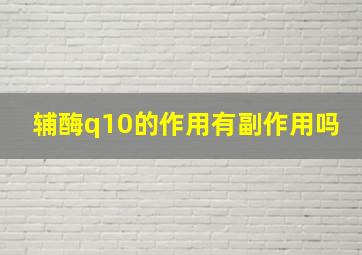 辅酶q10的作用有副作用吗